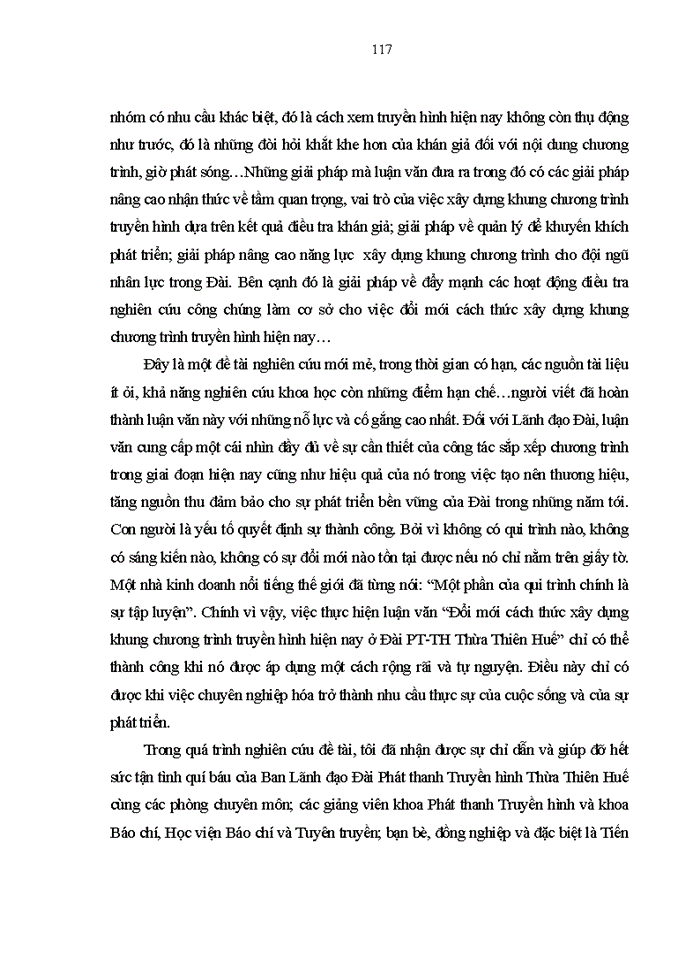 117

nhóm có nhu cầu khác biệt, đó là cách xem truyền hình hiện nay không còn thụ động như trước, đó là những đòi hỏi khắt khe hơn của khán giả đối với nội dung chương trình, giờ phát sóng…Những giải pháp mà luận văn đưa ra trong đó có các giải pháp nâng cao nhận thức về tầm quan trọng, vai trò của việc xây dựng khung chương trình truyền hình dựa trên kết quả điều tra khán giả; giải pháp về quản lý để khuyến khích phát triển; giải pháp nâng cao năng lực xây dựng khung chương trình cho đội ngũ nhân lực trong Đài. Bên cạnh đó là giải pháp về đẩy mạnh các hoạt động điều tra nghiên cứu công chúng làm cơ sở cho việc đổi mới cách thức xây dựng khung chương trình truyền hình hiện nay…

Đây là một đề tài nghiên cứu mới mẻ, trong thời gian có hạn, các nguồn tài liệu ít ỏi, khả năng nghiên cứu khoa học còn những điểm hạn chế…người viết đã hoàn thành luận văn này với những nỗ lực và cố gắng cao nhất. Đối với Lãnh đạo Đài, luận văn cung cấp một cái nhìn đầy đủ về sự cần thiết của công tác sắp xếp chương trình trong giai đoạn hiện nay cũng như hiệu quả của nó trong việc tạo nên thương hiệu, tăng nguồn thu đảm bảo cho sự phát triển bền vững của Đài trong những năm tới. Con người là yếu tố quyết định sự thành công. Bởi vì không có qui trình nào, không có sáng kiến nào, không có sự đổi mới nào tồn tại được nếu nó chỉ nằm trên giấy tờ. Một nhà kinh doanh nổi tiếng thế giới đã từng nói: “Một phần của qui trình chính là sự tập luyện”. Chính vì vậy, việc thực hiện luận văn “Đổi mới cách thức xây dựng khung chương trình truyền hình hiện nay ở Đài PT-TH Thừa Thiên Huế” chỉ có thể thành công khi nó được áp dụng một cách rộng rãi và tự nguyện. Điều này chỉ có được khi việc chuyên nghiệp hóa trở thành nhu cầu thực sự của cuộc sống và của sự phát triển.

Trong quá trình nghiên cứu đề tài, tôi đã nhận được sự chỉ dẫn và giúp đỡ hết sức tận tình quí báu của Ban Lãnh đạo Đài Phát thanh Truyền hình Thừa Thiên Huế cùng các phòng chuyên môn; các giảng viên khoa Phát thanh Truyền hình và khoa Báo chí, Học viện Báo chí và Tuyên truyền; bạn bè, đồng nghiệp và đặc biệt là Tiến